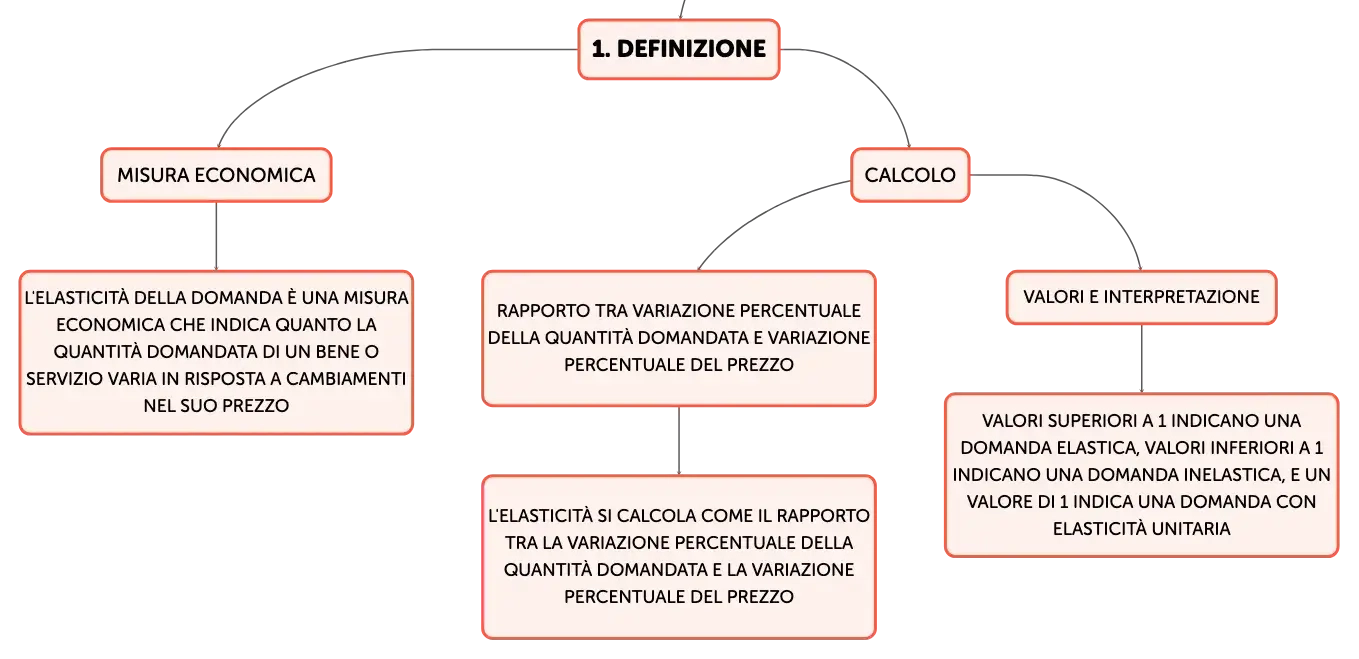 1. DEFINIZIONE

MISURA ECONOMICA

L'ELASTICITÀ DELLA DOMANDA È UNA MISURA ECONOMICA CHE INDICA QUANTO LA QUANTITÀ DOMANDATA DI UN BENE O SERVIZIO VARIA IN RISPOSTA A CAMBIAMENTI NEL SUO PREZZO

CALCOLO

RAPPORTO TRA VARIAZIONE PERCENTUALE DELLA QUANTITÀ DOMANDATA E VARIAZIONE PERCENTUALE DEL PREZZO

L'ELASTICITÀ SI CALCOLA COME IL RAPPORTO TRA LA VARIAZIONE PERCENTUALE DELLA QUANTITÀ DOMANDATA E LA VARIAZIONE PERCENTUALE DEL PREZZO

VALORI E INTERPRETAZIONE

VALORI SUPERIORI A 1 INDICANO UNA DOMANDA ELASTICA, VALORI INFERIORI A 1 INDICANO UNA DOMANDA INELASTICA, E UN VALORE DI 1 INDICA UNA DOMANDA CON ELASTICITÀ UNITARIA